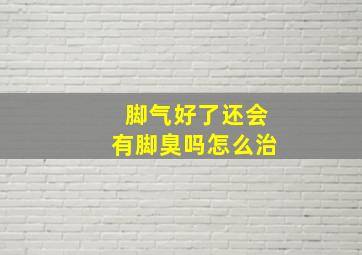 脚气好了还会
有脚臭吗怎么治